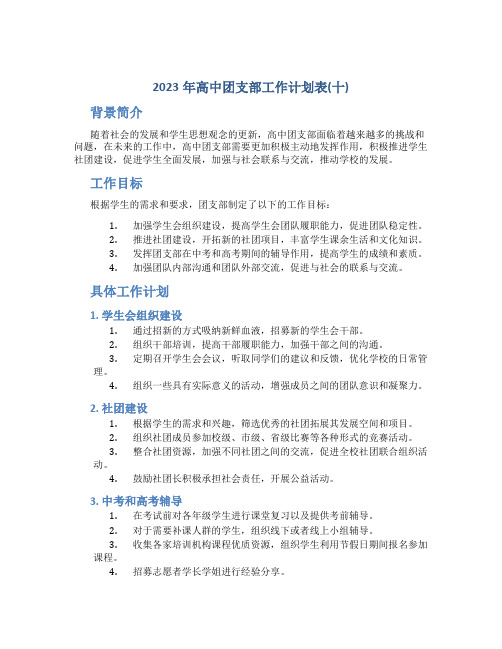 2023 年高中团支部工作计划表(十)

背景简介

随着社会的发展和学生思想观念的更新，高中团支部面临着越来越多的挑战和问题。在未来的工作中，高中团支部需要更加积极主动地发挥作用，积极推进学生社团建设，促进学生全面发展，加强与社会联系与交流，推动学校的发展。

工作目标

根据学生的需求和要求，团支部制定了以下的工作目标：

1. 加强学生会组织建设，提高学生会团队履职能力，促进团队稳定性。
2. 推进社团建设，开拓新的社团项目，丰富学生课余生活和文化知识。
3. 发挥团支部在中考和高考期间的辅导作用，提高学生的成绩和素质。
4. 加强团队内部沟通和团队外部交流，促进与社会的联系与交流。

具体工作计划

1. 学生会组织建设

1. 通过招新的方式吸纳新鲜血液，招募新的学生会干部。
2. 组织干部培训，提高干部履职能力，加强干部之间的沟通。
3. 定期召开学生会会议，听取同学们的建议和反馈，优化学校的日常管理。
4. 组织一些具有实际意义的活动，增强成员之间的团队意识和凝聚力。

2. 社团建设

1. 根据学生的需求和兴趣，筛选优秀的社团拓展其发展空间和项目。
2. 组织社团成员参加校级、市级、省级比赛等各种形式的竞赛活动。
3. 整合社团资源，加强不同社团之间的交流，促进全校社团联合组织活动。
4. 鼓励社团长积极承担社会责任，开展公益活动。

3. 中考和高考辅导

1. 在考试前对各年级学生进行课堂复习以及提供考前辅导。
2. 对于需要补课人群的学生，组织线下或者线上小组辅导。
3. 收集各家培训机构课程优质资源，组织学生利用节假日期间报名参加课程。
4. 招募志愿者学长学姐进行经验分享。